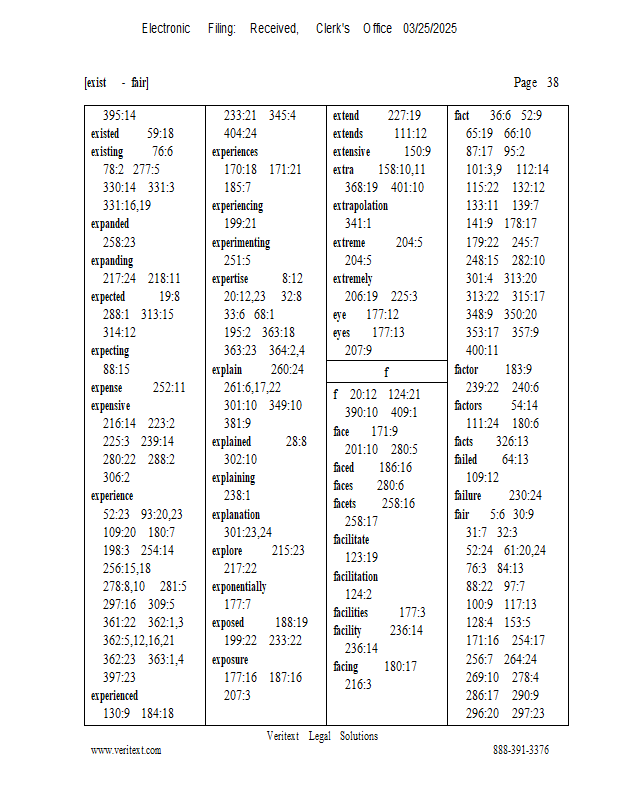 Electronic Filing: Received, Clerk's Office 03/25/2025

[exist - fair] Page 38

395:14
existed 59:18
existing 76:6
78:2 277:5
330:14 331:3
331:16,19
expanded
258:23
expanding
217:24 218:11
expected 19:8
288:1 313:15
314:12
expecting
88:15
expense 252:11
expensive
216:14 223:2
225:3 239:14
280:22 288:2
306:2
experience
52:23 93:20,23
109:20 180:7
198:3 254:14
256:15,18
278:8,10 281:5
297:16 309:5
361:22 362:1,3
362:5,12,16,21
362:23 363:1,4
397:23
experienced
130:9 184:18

233:21 345:4
404:24
experiences
170:18 171:21
185:7
experiencing
199:21
experimenting
251:5
expertise 8:12
20:12,23 32:8
33:6 68:1
195:2 363:18
363:23 364:2,4
explain 260:24
261:6,17,22
301:10 349:10
381:9
explained 28:8
302:10
explaining
238:1
explanation
301:23,24
explore 215:23
217:22
exponentially
177:7
exposed 188:19
199:22 233:22
exposure
177:16 187:16
207:3

extend 227:19
extends 111:12
extensive 150:9
extra 158:10,11
368:19 401:10
extrapolation
341:1
extreme 204:5
204:5
extremely
206:19 225:3
eye 177:12
eyes 177:13
207:9

f

f 20:12 124:21
390:10 409:1
face 171:9
201:10 280:5
faced 186:16
faces 280:6
facets 258:16
258:17
facilitate
123:19
facilitation
124:2
facilities 177:3
facility 236:14
236:14
facing 180:17
216:3

fact 36:6 52:9
65:19 66:10
87:17 95:2
101:3,9 112:14
115:22 132:12
133:11 139:7
141:9 178:17
179:22 245:7
248:15 282:10
301:4 313:20
313:22 315:17
348:9 350:20
353:17 357:9
400:11
factor 183:9
239:22 240:6
factors 54:14
111:24 180:6
facts 326:13
failed 64:13
109:12
failure 230:24
fair 5:6 30:9
31:7 32:3
52:24 61:20,24
76:3 84:13
88:22 97:7
100:9 117:13
128:4 153:5
171:16 254:17
256:7 264:24
269:10 278:4
286:17 290:9
296:20 297:23

Veritext Legal Solutions
www.veritext.com 888-391-3376